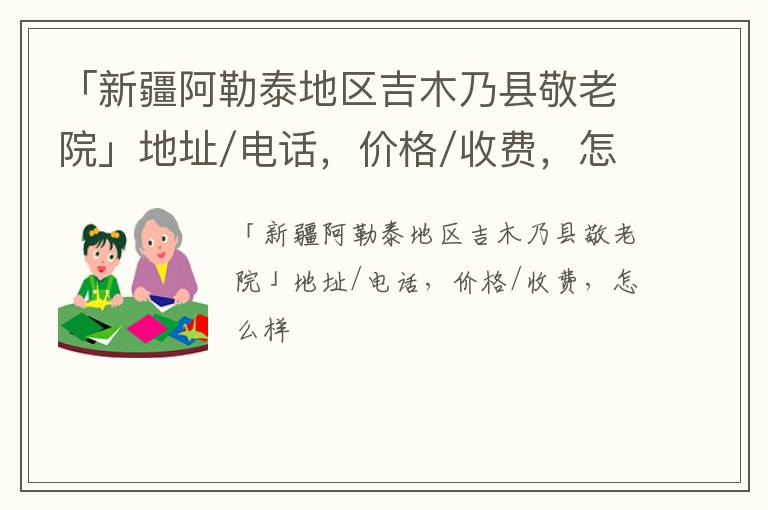 「新疆阿勒泰地区吉木乃县敬老院」地址/电话，价格/收费，怎

「新疆阿勒泰地区吉木乃县敬老院」地址/电话，价格/收费，怎么样